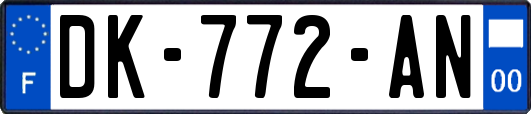 F
DK-772-AN
00